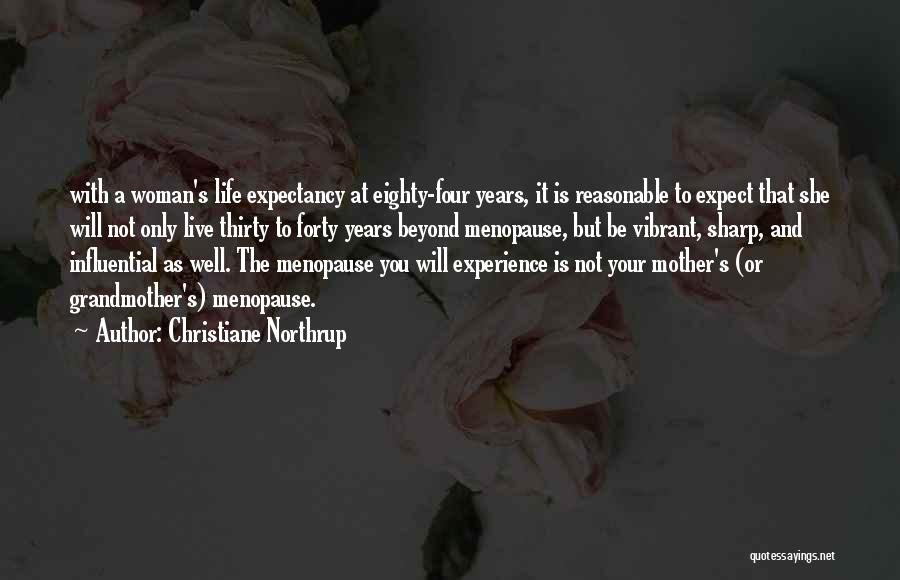 with a woman's life expectancy at eighty-four years, it is reasonable to expect that she will not only live thirty to forty years beyond menopause, but be vibrant, sharp, and influential as well. The menopause you will experience is not your mother's (or grandmother's) menopause.

Author: Christiane Northrup

quotessayings.net